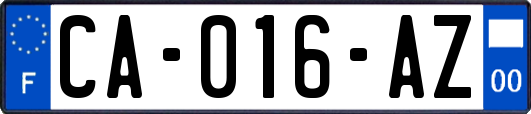 F
CA-016-AZ
00